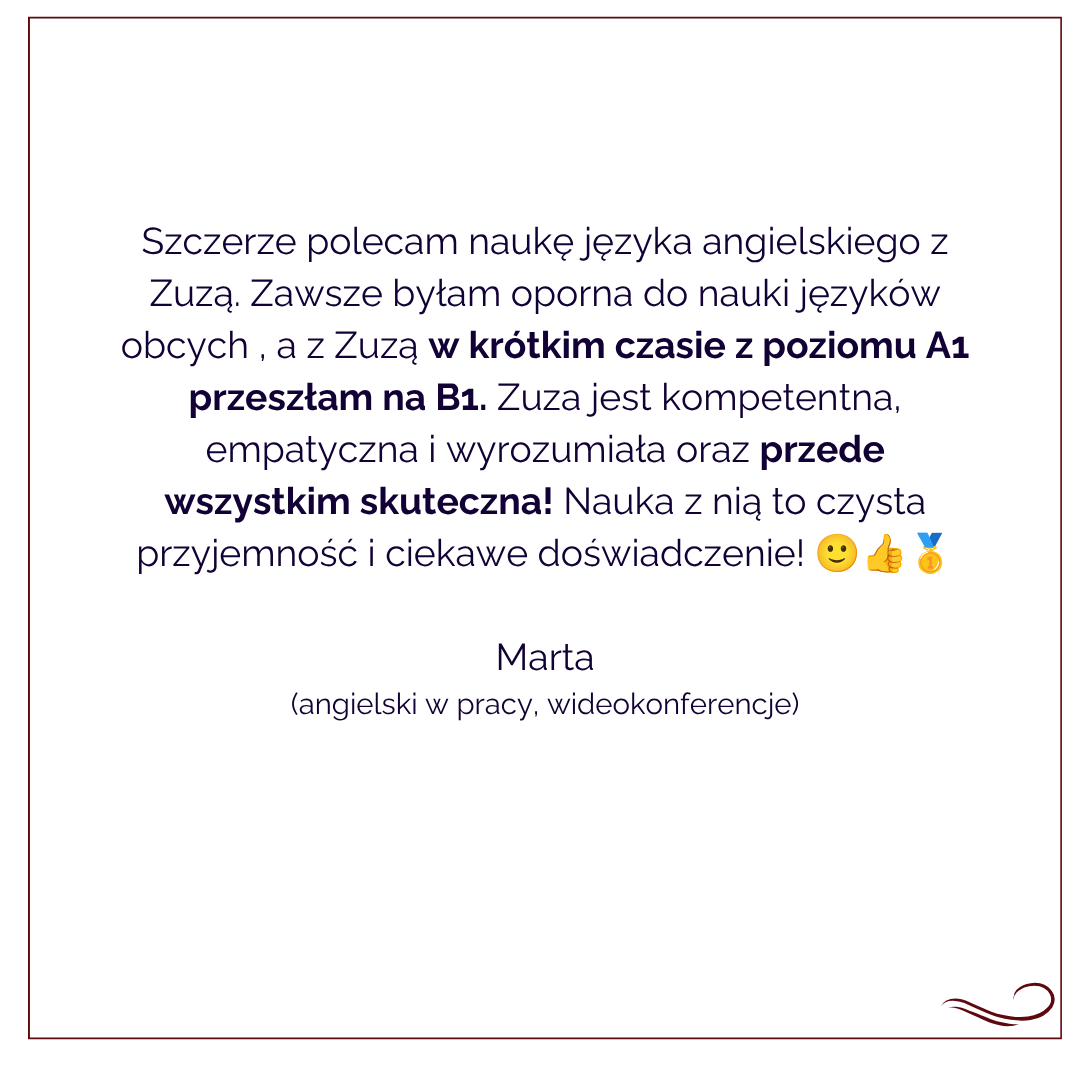 Szczerze polecam naukę języka angielskiego z Zuzą. Zawsze byłam oporna do nauki języków obcych , a z Zuzą w krótkim czasie z poziomu A1 przeszłam na B1. Zuza jest kompetentna, empatyczna i wyrozumiała oraz przede wszystkim skuteczna! Nauka z nią to czysta przyjemność i ciekawe doświadczenie! 🙂👍🥇

Marta
(angielski w pracy, wideokonferencje)